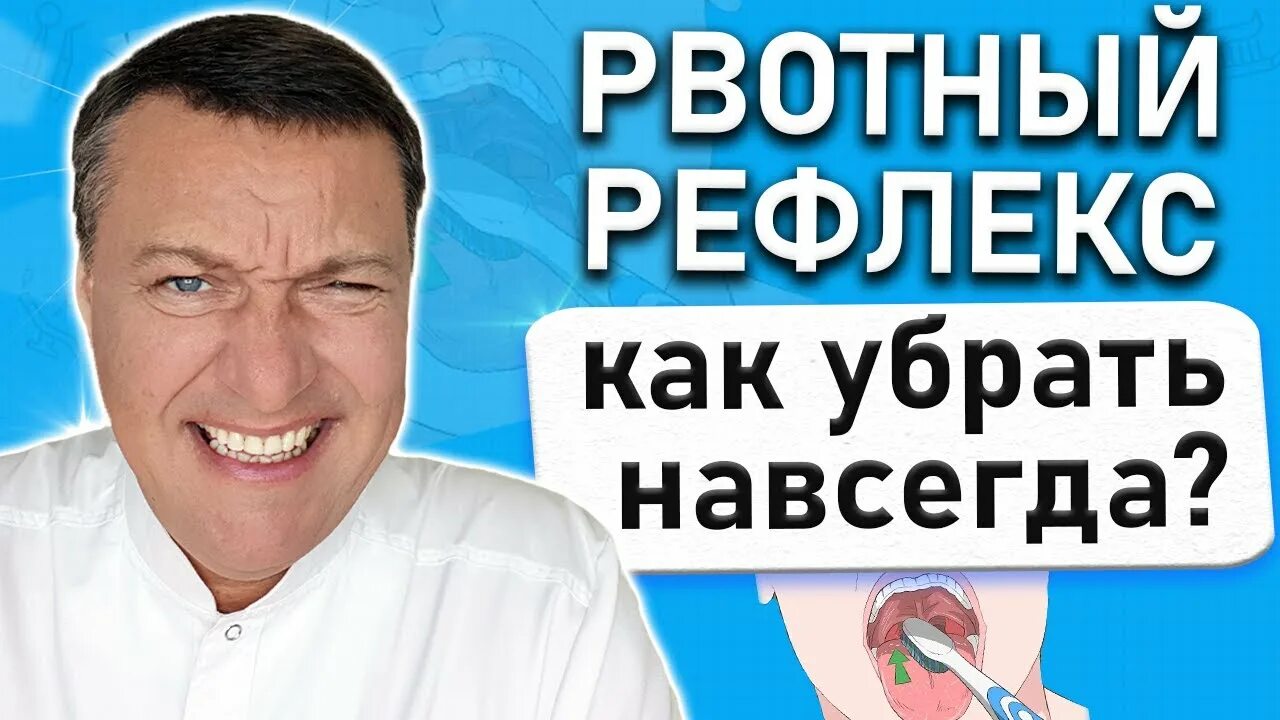 РВОТНЫЙ
РЕФЛЕКС

как убрать
навсегда?